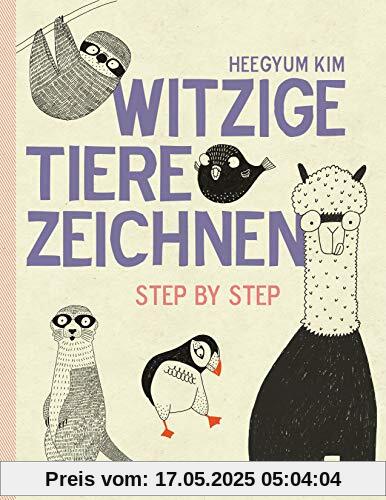 HEEGYUM KIM

WITZIGE TIERE ZEICHNEN

STEP BY STEP

Preis vom: 17.05.2025 05:04:04